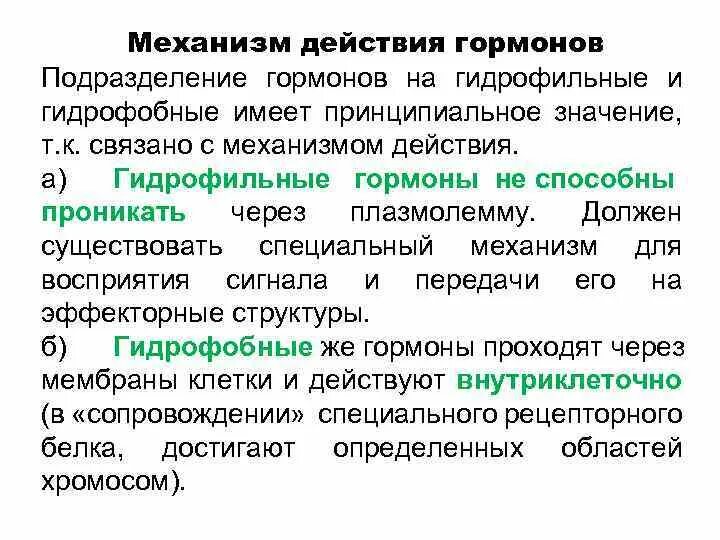 Механизм действия гормонов

Подразделение гормонов на гидрофильные и гидрофобные имеет принципиальное значение, т.к. связано с механизмом действия.

а) Гидрофильные гормоны не способны проникать через плазмолемму. Должен существовать специальный механизм для восприятия сигнала и передачи его на эффекторные структуры.

б) Гидрофобные же гормоны проходят через мембраны клетки и действуют внутриклеточно (в «сопровождении» специального рецепторного белка, достигают определенных областей хромосом).